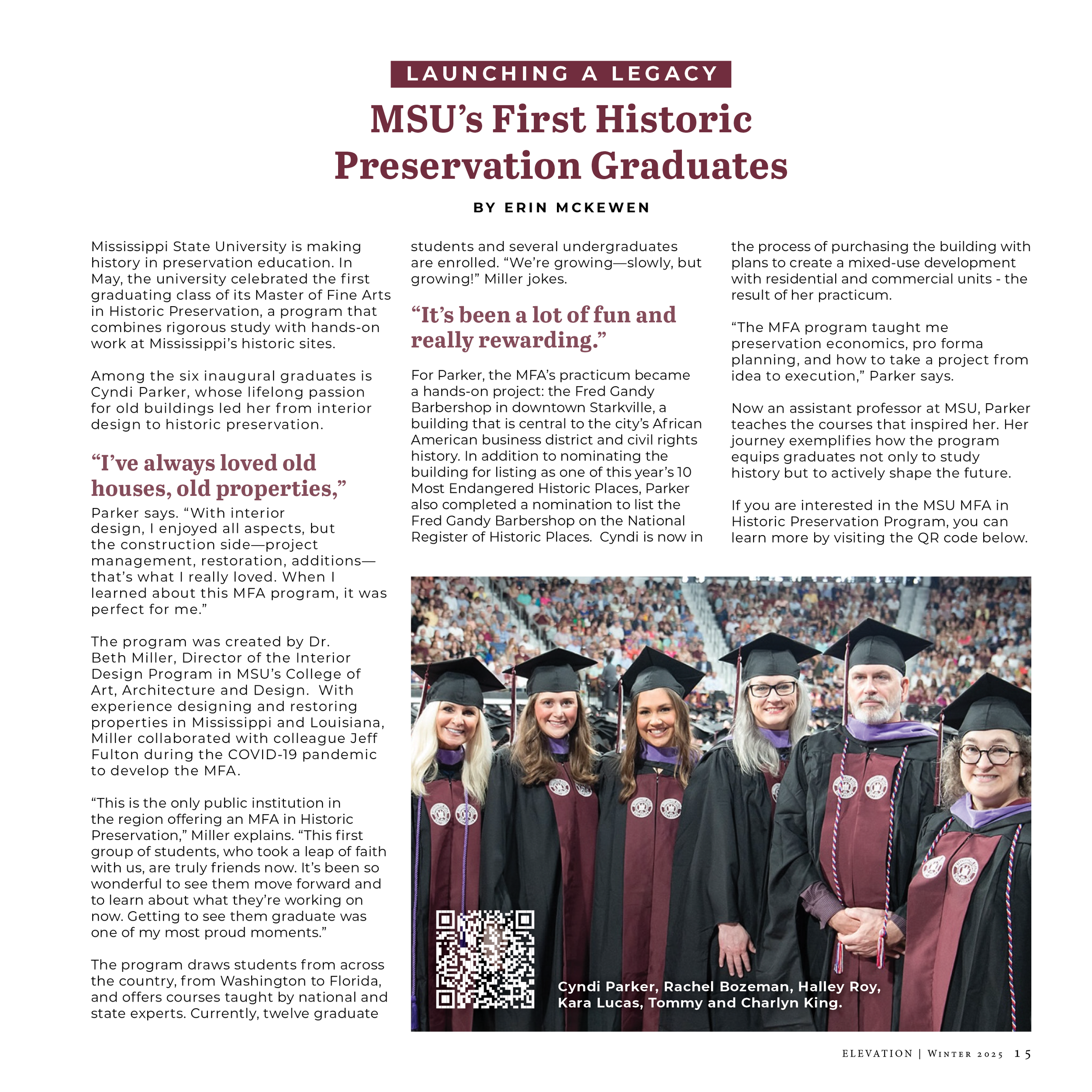 LAUNCHING A LEGACY

MSU's First Historic Preservation Graduates

BY ERIN MCKEWEN

Mississippi State University is making history in preservation education. In May, the university celebrated the first graduating class of its Master of Fine Arts in Historic Preservation, a program that combines rigorous study with hands-on work at Mississippi's historic sites.

Among the six inaugural graduates is Cyndi Parker, whose lifelong passion for old buildings led her from interior design to historic preservation.

"I've always loved old houses, old properties,"

Parker says. "With interior design, I enjoyed all aspects, but the construction side—project management, restoration, additions—that's what I really loved. When I learned about this MFA program, it was perfect for me."

The program was created by Dr. Beth Miller, Director of the Interior Design Program in MSU's College of Art, Architecture and Design. With experience designing and restoring properties in Mississippi and Louisiana, Miller collaborated with colleague Jeff Fulton during the COVID-19 pandemic to develop the MFA.

"This is the only public institution in the region offering an MFA in Historic Preservation," Miller explains. "This first group of students, who took a leap of faith with us, are truly friends now. It's been so wonderful to see them move forward and to learn about what they're working on now. Getting to see them graduate was one of my most proud moments."

The program draws students from across the country, from Washington to Florida, and offers courses taught by national and state experts. Currently, twelve graduate students and several undergraduates are enrolled. "We're growing—slowly, but growing!" Miller jokes.

"It's been a lot of fun and really rewarding."

For Parker, the MFA's practicum became a hands-on project: the Fred Gandy Barbershop in downtown Starkville, a building that is central to the city's African American business district and civil rights history. In addition to nominating the building for listing as one of this year's 10 Most Endangered Historic Places, Parker also completed a nomination to list the Fred Gandy Barbershop on the National Register of Historic Places. Cyndi is now in the process of purchasing the building with plans to create a mixed-use development with residential and commercial units - the result of her practicum.

"The MFA program taught me preservation economics, pro forma planning, and how to take a project from idea to execution," Parker says.

Now an assistant professor at MSU, Parker teaches the courses that inspired her. Her journey exemplifies how the program equips graduates not only to study history but to actively shape the future.

If you are interested in the MSU MFA in Historic Preservation Program, you can learn more by visiting the QR code below.

Cyndi Parker, Rachel Bozeman, Halley Roy, Kara Lucas, Tommy and Charlyn King.

ELEVATION | WINTER 2025 15